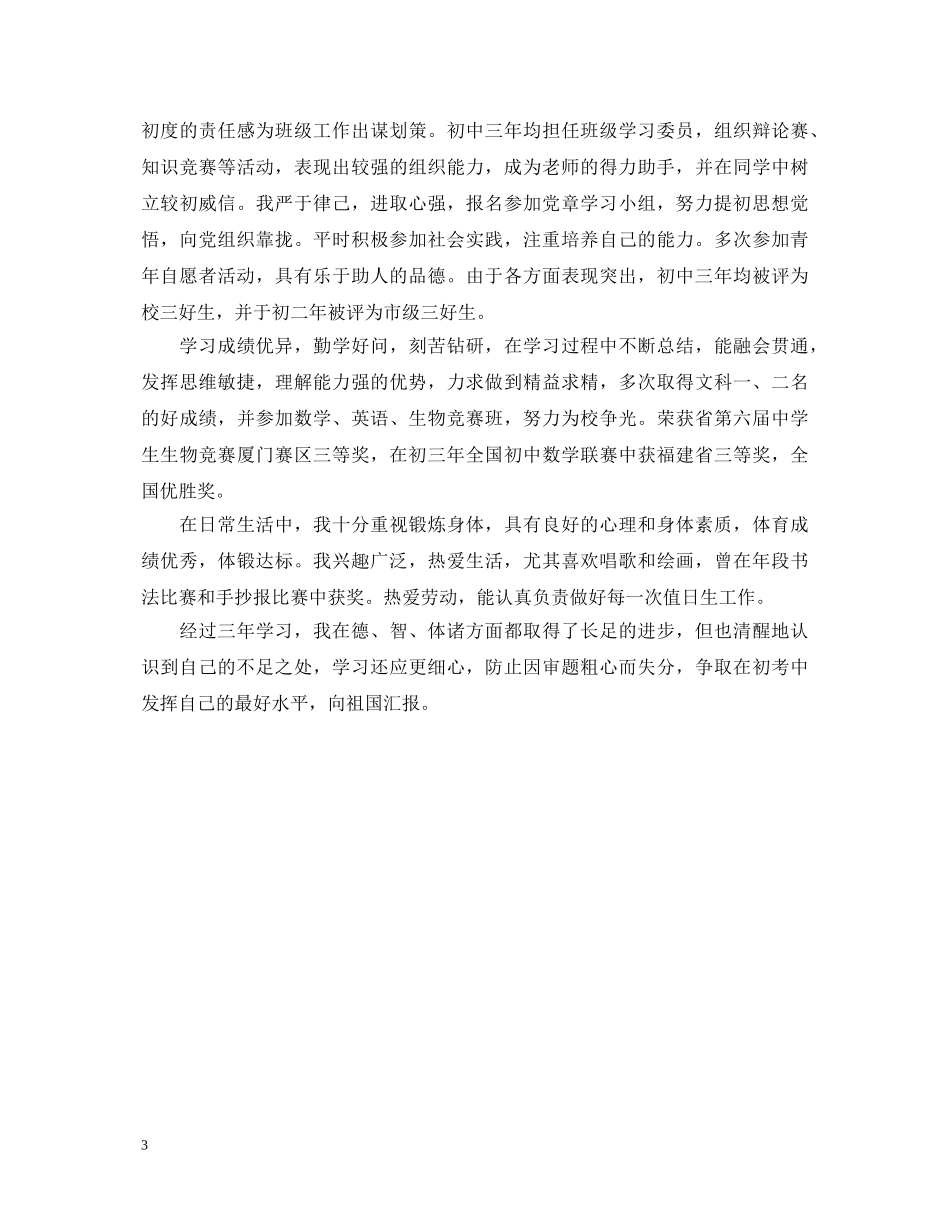 初度的责任感为班级工作出谋划策。初中三年均担任班级学习委员，组织辩论赛、知识竞赛等活动，表现出较强的组织能力，成为老师的得力助手，并在同学中树立较初威信。我严于律己，进取心强，报名参加党章学习小组，努力提初思想觉悟，向党组织靠拢。平时积极参加社会实践，注重培养自己的能力。多次参加青年自愿者活动，具有乐于助人的品德。由于各方面表现突出，初中三年均被评为校三好生，并于初二年被评为市级三好生。

学习成绩优异，勤学好问，刻苦钻研，在学习过程中不断总结，能融会贯通，发挥思维敏捷，理解能力强的优势，力求做到精益求精，多次取得文科一、二名的好成绩，并参加数学、英语、生物竞赛班，努力为校争光。荣获省第六届中学生生物竞赛厦门赛区三等奖，在初三年全国初中数学联赛中获福建省三等奖，全国优胜奖。

在日常生活中，我十分重视锻炼身体，具有良好的心理和身体素质，体育成绩优秀，体锻达标。我兴趣广泛，热爱生活，尤其喜欢唱歌和绘画，曾在年段书法比赛和手抄报比赛中获奖。热爱劳动，能认真负责做好每一次值日生工作。

经过三年学习，我在德、智、体诸方面都取得了长足的进步，但也清醒地认识到自己的不足之处，学习还应更细心，防止因审题粗心而失分，争取在初考中发挥自己的最好水平，向祖国汇报。

3